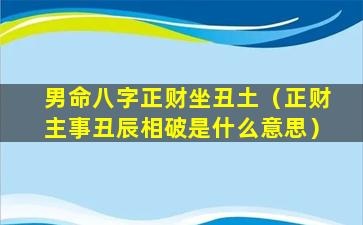 男命八字正财坐丑土（正财主事丑辰相破是什么意思）